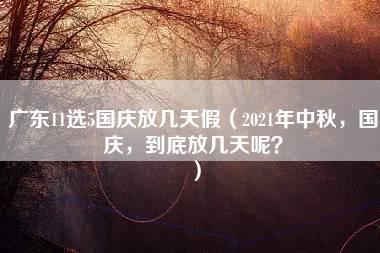 广东11选5国庆放几天假（2021年中秋，国庆，到底放几天呢?）